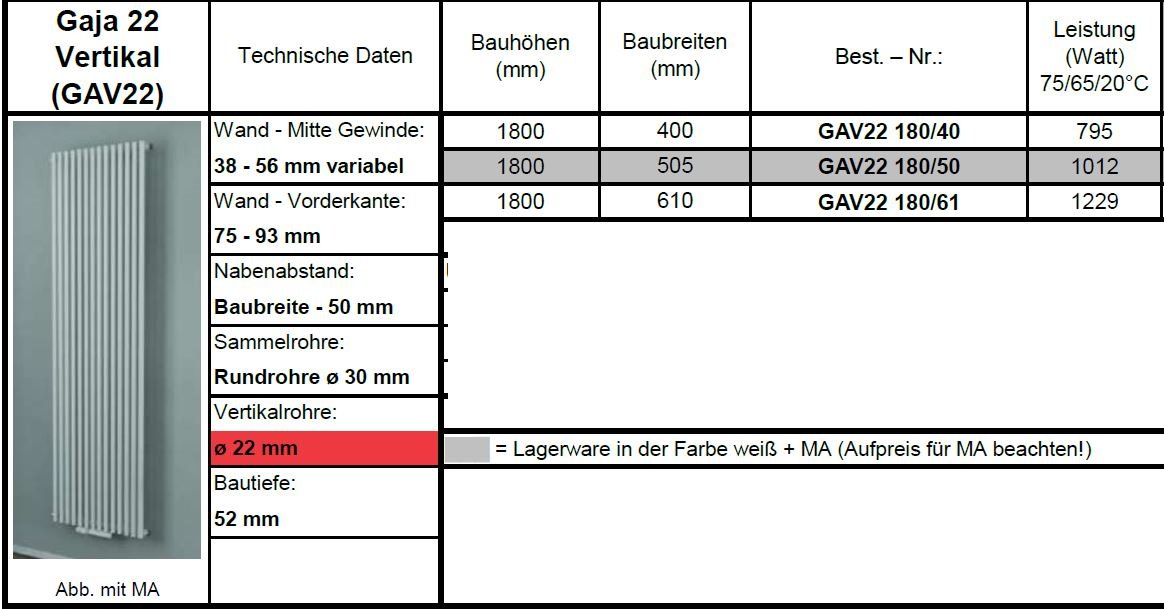 | Gaja 22 Vertikal (GAV22) | Technische Daten | Bauhöhen (mm) | Baubreiten (mm) | Best. – Nr.: | Leistung (Watt) 75/65/20°C |
|---|---|---|---|---|---|
| | Wand - Mitte Gewinde: | 1800 | 400 | GAV22 180/40 | 795 |
| | 38 - 56 mm variabel | 1800 | 505 | GAV22 180/50 | 1012 |
| | Wand - Vorderkante: | 1800 | 610 | GAV22 180/61 | 1229 |
| | 75 - 93 mm | | | | |
| | Nabenabstand: | | | | |
| | Baubreite - 50 mm | | | | |
| | Sammelrohre: | | | | |
| | Rundrohre ø 30 mm | | | | |
| | Vertikalrohre: | | | | |
| | ø 22 mm | = Lagerware in der Farbe weiß + MA (Aufpreis für MA beachten!) | | | |
| | Bautiefe: | | | | |
| | 52 mm | | | | |
| Abb. mit MA | | | | | |